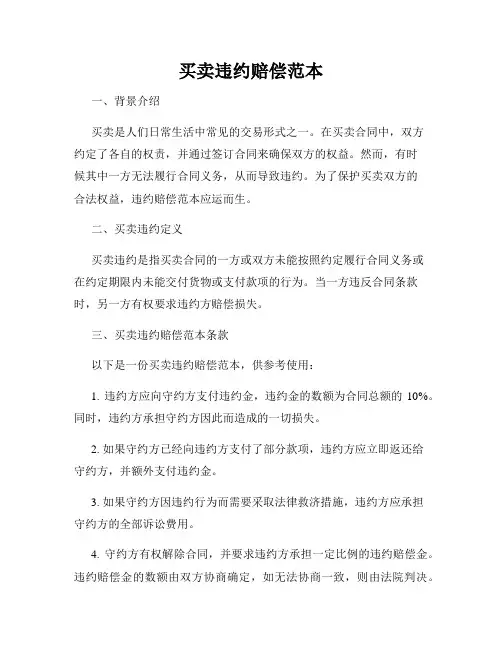 买卖违约赔偿范本

一、背景介绍

买卖是人们日常生活中常见的交易形式之一。在买卖合同中，双方约定了各自的权责，并通过签订合同来确保双方的权益。然而，有时候其中一方无法履行合同义务，从而导致违约。为了保护买卖双方的合法权益，违约赔偿范本应运而生。

二、买卖违约定义

买卖违约是指买卖合同的一方或双方未能按照约定履行合同义务或在约定期限内未能交付货物或支付款项的行为。当一方违反合同条款时，另一方有权要求违约方赔偿损失。

三、买卖违约赔偿范本条款

以下是一份买卖违约赔偿范本，供参考使用：

1. 违约方应向守约方支付违约金，违约金的数额为合同总额的 10%。同时，违约方承担守约方因此而造成的一切损失。

2. 如果守约方已经向违约方支付了部分款项，违约方应立即返还给守约方，并额外支付违约金。

3. 如果守约方因违约行为而需要采取法律救济措施，违约方应承担守约方的全部诉讼费用。

4. 守约方有权解除合同，并要求违约方承担一定比例的违约赔偿金。违约赔偿金的数额由双方协商确定，如无法协商一致，则由法院判决。